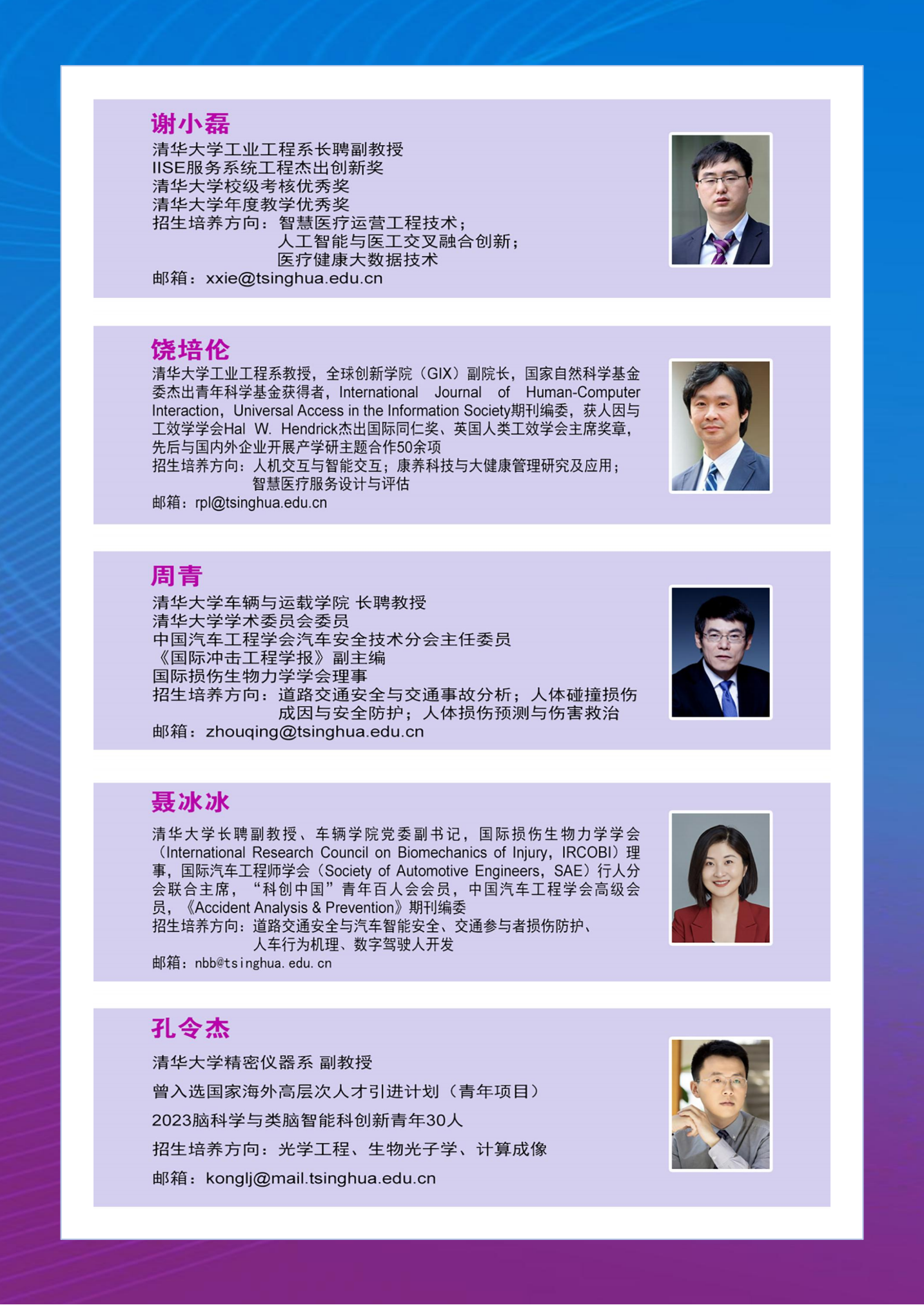 谢小磊

清华大学工业工程系长聘副教授
IISE服务系统工程杰出创新奖
清华大学校级考核优秀奖
清华大学年度教学优秀奖
招生培养方向：智慧医疗运营工程技术；
人工智能与医工交叉融合创新；
医疗健康大数据技术
邮箱：xxie@tsinghua.edu.cn

饶培伦

清华大学工业工程系教授，全球创新学院（GIX）副院长，国家自然科学基金委杰出青年科学基金获得者，International Journal of Human-Computer Interaction，Universal Access in the Information Society期刊编委，获人因与工效学学会Hal W. Hendrick杰出国际同仁奖、英国人类工效学会主席奖章，先后与国内外企业开展产学研主题合作50余项
招生培养方向：人机交互与智能交互；康养科技与大健康管理研究及应用；
智慧医疗服务设计与评估
邮箱：rpl@tsinghua.edu.cn

周青

清华大学车辆与运载学院 长聘教授
清华大学学术委员会委员
中国汽车工程学会汽车安全技术分会主任委员
《国际冲击工程学报》副主编
国际损伤生物力学学会理事
招生培养方向：道路交通安全与交通事故分析；人体碰撞损伤成因与安全防护；人体损伤预测与伤害救治
邮箱：zhouqing@tsinghua.edu.cn

聂冰冰

清华大学长聘副教授、车辆学院党委副书记，国际损伤生物力学学会（International Research Council on Biomechanics of Injury，IRCOBI）理事，国际汽车工程师学会（Society of Automotive Engineers，SAE）行人分会联合主席，“科创中国”青年百人会会员，中国汽车工程学会高级会员，《Accident Analysis & Prevention》期刊编委
招生培养方向：道路交通安全与汽车智能安全、交通参与者损伤防护、
人车行为机理、数字驾驶人开发
邮箱：nbb@tsinghua.edu.cn

孔令杰

清华大学精密仪器系 副教授
曾入选国家海外高层次人才引进计划（青年项目）
2023脑科学与类脑智能科创新青年30人
招生培养方向：光学工程、生物光子学、计算成像
邮箱：konglj@mail.tsinghua.edu.cn